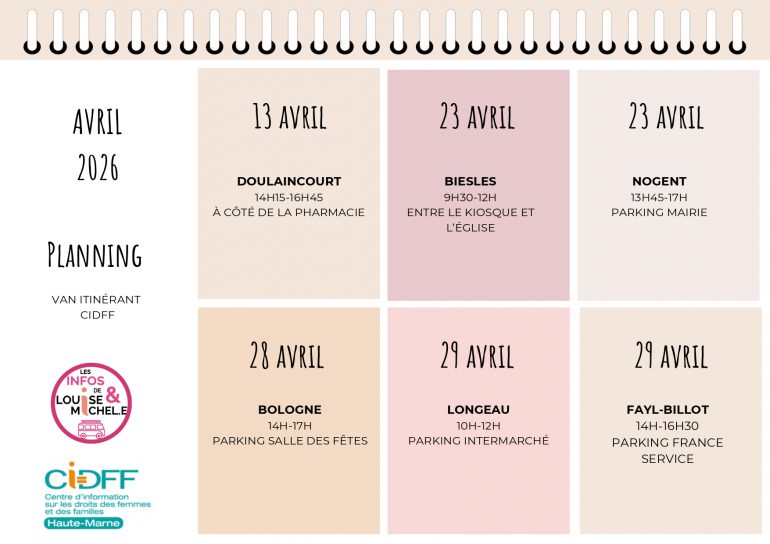 AVRIL
2026

PLANNING

VAN ITINÉRANT
CIDFF

LES INFOS DE LOUISE & MICHEL.E

CIDFF
Centre d'information sur les droits des femmes et des familles
Haute-Marne

13 AVRIL

DOULAINCOURT
14H15-16H45
À CÔTÉ DE LA PHARMACIE

23 AVRIL

BIESLES
9H30-12H
ENTRE LE KIOSQUE ET L'ÉGLISE

23 AVRIL

NOGENT
13H45-17H
PARKING MAIRIE

28 AVRIL

BOLOGNE
14H-17H
PARKING SALLE DES FÊTES

29 AVRIL

LONGEAU
10H-12H
PARKING INTERMARCHÉ

29 AVRIL

FAYL-BILLOT
14H-16H30
PARKING FRANCE SERVICE